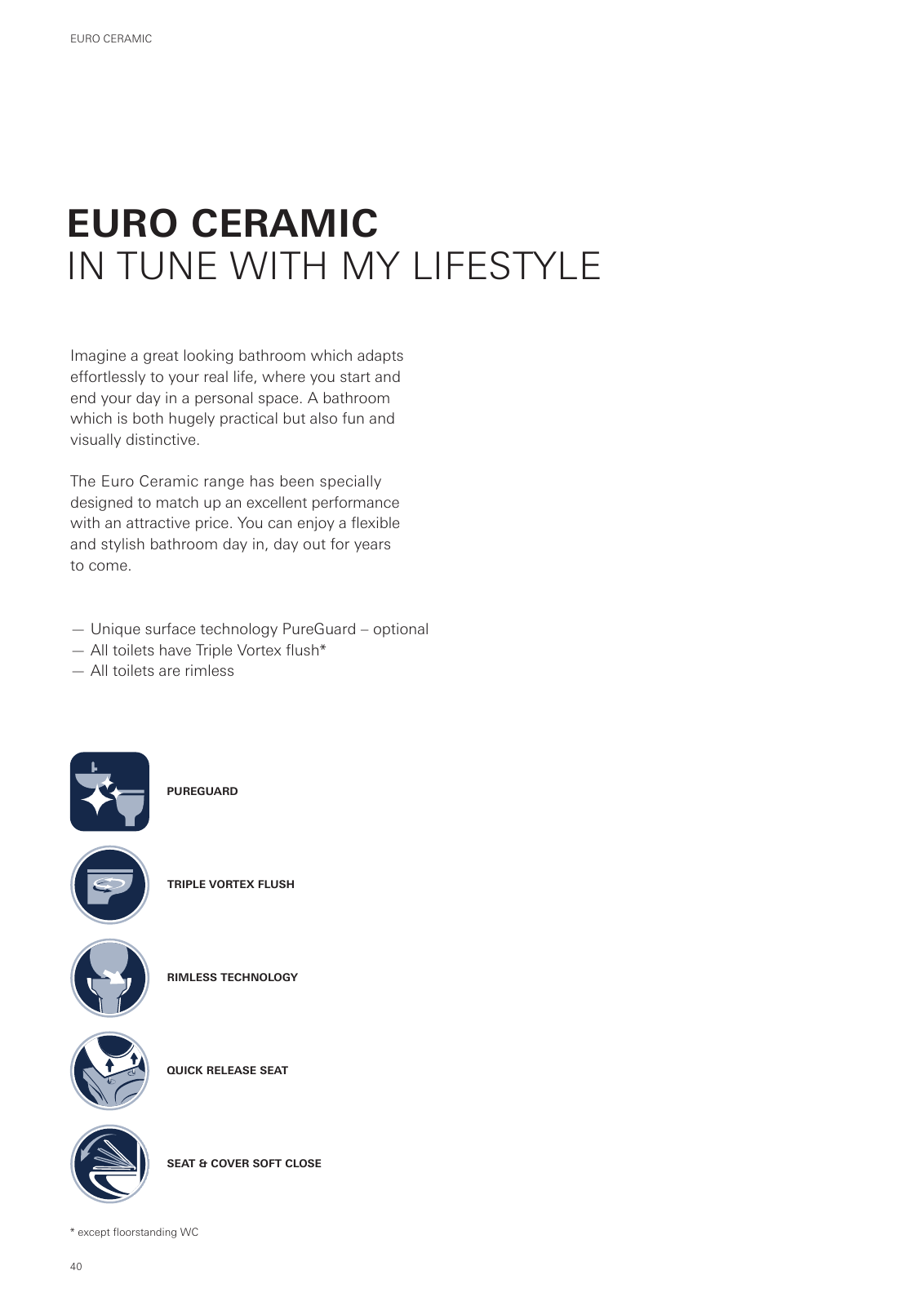 EURO CERAMIC

EURO CERAMIC
IN TUNE WITH MY LIFESTYLE

Imagine a great looking bathroom which adapts effortlessly to your real life, where you start and end your day in a personal space. A bathroom which is both hugely practical but also fun and visually distinctive.

The Euro Ceramic range has been specially designed to match up an excellent performance with an attractive price. You can enjoy a flexible and stylish bathroom day in, day out for years to come.

— Unique surface technology PureGuard – optional
— All toilets have Triple Vortex flush*
— All toilets are rimless

PUREGUARD

TRIPLE VORTEX FLUSH

RIMLESS TECHNOLOGY

QUICK RELEASE SEAT

SEAT & COVER SOFT CLOSE

* except floorstanding WC

40